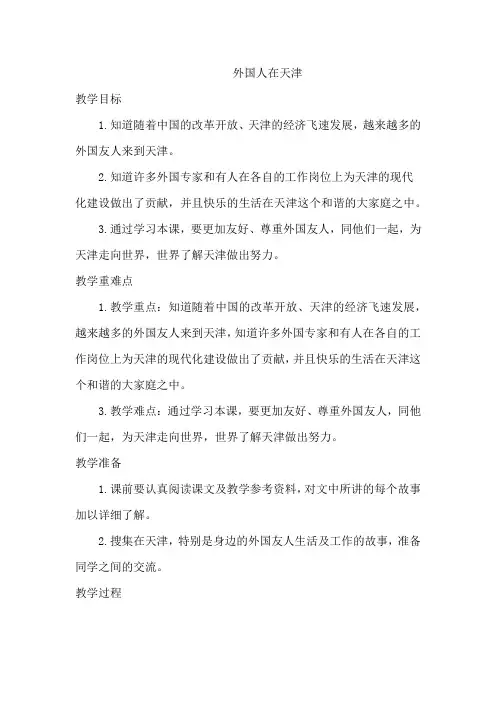 外国人在天津

教学目标

1. 知道随着中国的改革开放、天津的经济飞速发展，越来越多的外国友人来到天津。

2. 知道许多外国专家和有人在各自的工作岗位上为天津的现代化建设做出了贡献，并且快乐的生活在天津这个和谐的大家庭之中。

3. 通过学习本课，要更加友好、尊重外国友人，同他们一起，为天津走向世界，世界了解天津做出努力。

教学重难点

1. 教学重点：知道随着中国的改革开放、天津的经济飞速发展，越来越多的外国友人来到天津，知道许多外国专家和有人在各自的工作岗位上为天津的现代化建设做出了贡献，并且快乐的生活在天津这个和谐的大家庭之中。

3. 教学难点：通过学习本课，要更加友好、尊重外国友人，同他们一起，为天津走向世界，世界了解天津做出努力。

教学准备

1. 课前要认真阅读课文及教学参考资料，对文中所讲的每个故事加以详细了解。

2. 搜集在天津，特别是身边的外国友人生活及工作的故事，准备同学之间的交流。

教学过程